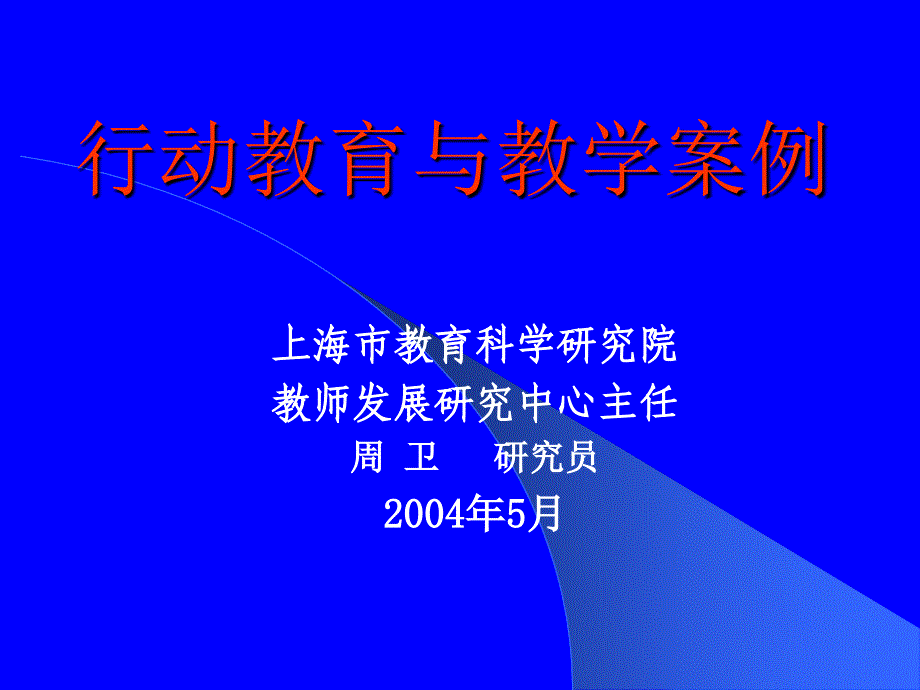 行动教育与教学案例

上海市教育科学研究院
教师发展研究中心主任
周 卫 研究员
2004年5月